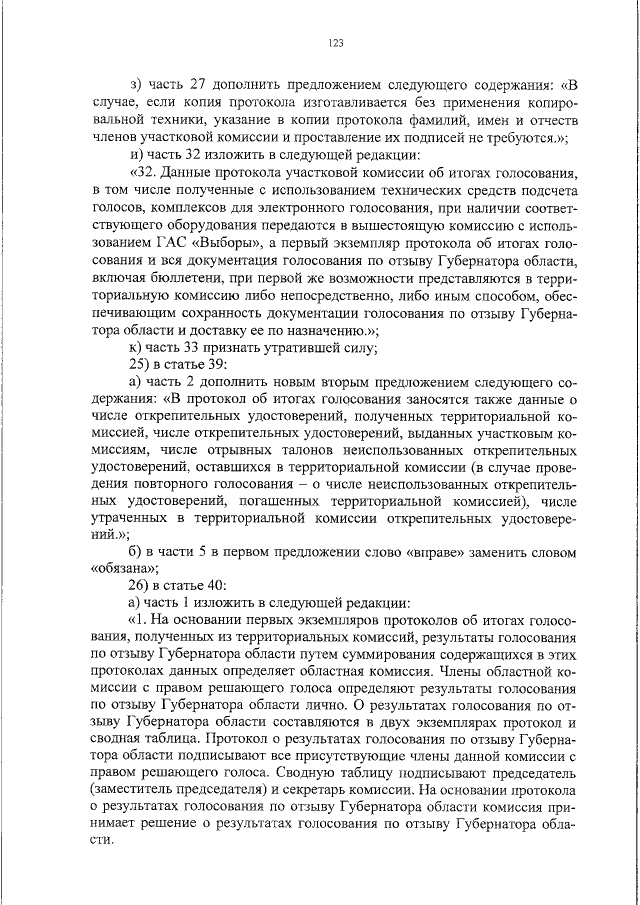 123

з) часть 27 дополнить предложением следующего содержания: «В случае, если копия протокола изготавливается без применения копировальной техники, указание в копии протокола фамилий, имен и отчеств членов участковой комиссии и проставление их подписей не требуются.»;

и) часть 32 изложить в следующей редакции:

«32. Данные протокола участковой комиссии об итогах голосования, в том числе полученные с использованием технических средств подсчета голосов, комплексов для электронного голосования, при наличии соответствующего оборудования передаются в вышестоящую комиссию с использованием ГАС «Выборы», а первый экземпляр протокола об итогах голосования и вся документация голосования по отзыву Губернатора области, включая бюллетени, при первой же возможности представляются в территориальную комиссию либо непосредственно, либо иным способом, обеспечивающим сохранность документации голосования по отзыву Губернатора области и доставку ее по назначению.»;

к) часть 33 признать утратившей силу;

25) в статье 39:

а) часть 2 дополнить новым вторым предложением следующего содержания: «В протокол об итогах голосования заносятся также данные о числе открепительных удостоверений, полученных территориальной комиссией, числе открепительных удостоверений, выданных участковым комиссиям, числе отрывных талонов неиспользованных открепительных удостоверений, оставшихся в территориальной комиссии (в случае проведения повторного голосования – о числе неиспользованных открепительных удостоверений, погашенных территориальной комиссией), числе утраченных в территориальной комиссии открепительных удостоверений.»;

б) в части 5 в первом предложении слово «вправе» заменить словом «обязана»;

26) в статье 40:

а) часть 1 изложить в следующей редакции:

«1. На основании первых экземпляров протоколов об итогах голосования, полученных из территориальных комиссий, результаты голосования по отзыву Губернатора области путем суммирования содержащихся в этих протоколах данных определяет областная комиссия. Члены областной комиссии с правом решающего голоса определяют результаты голосования по отзыву Губернатора области лично. О результатах голосования по отзыву Губернатора области составляются в двух экземплярах протокол и сводная таблица. Протокол о результатах голосования по отзыву Губернатора области подписывают все присутствующие члены данной комиссии с правом решающего голоса. Сводную таблицу подписывают председатель (заместитель председателя) и секретарь комиссии. На основании протокола о результатах голосования по отзыву Губернатора области комиссия принимает решение о результатах голосования по отзыву Губернатора области.